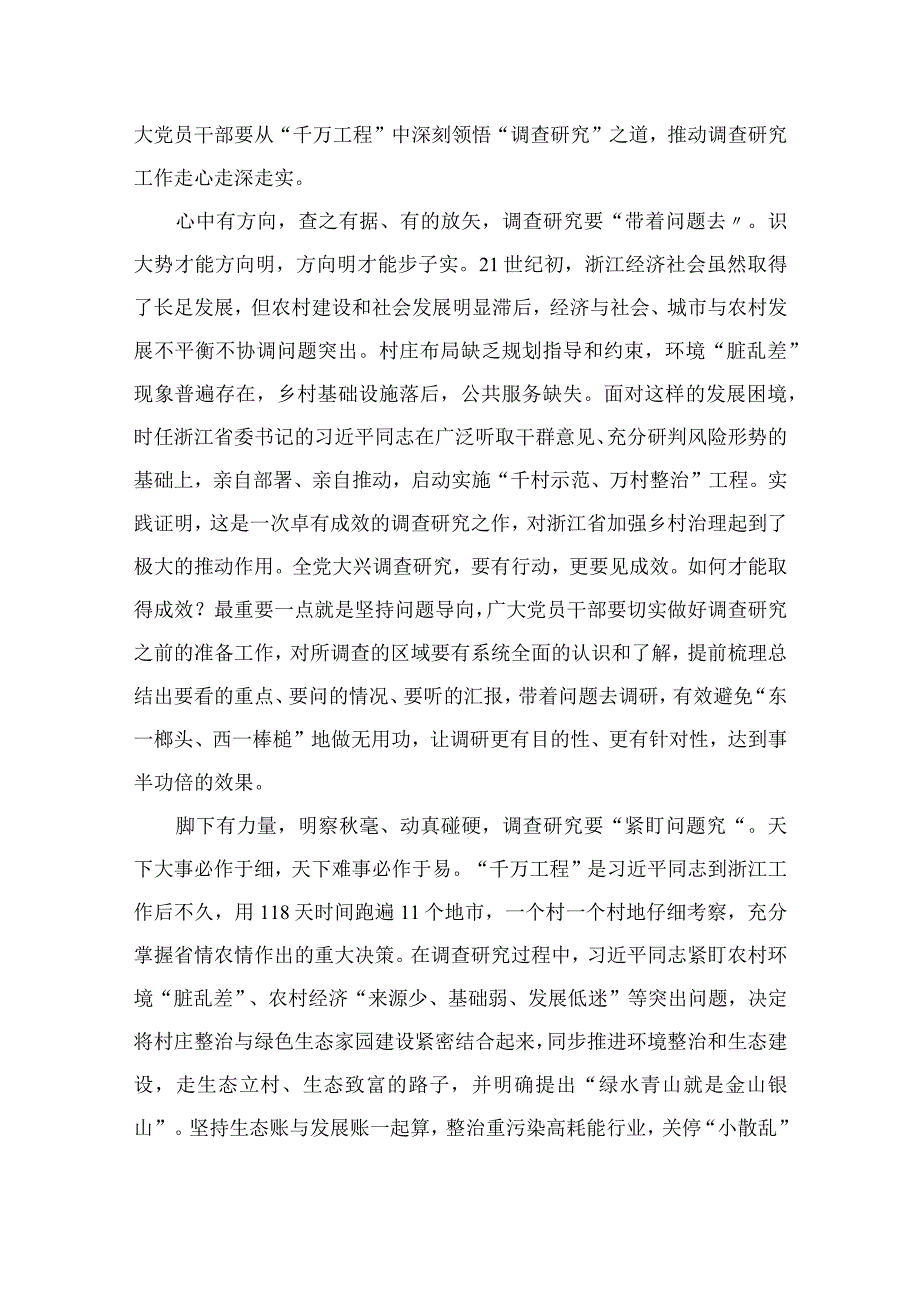 大党员干部要从“千万工程”中深刻领悟“调查研究”之道，推动调查研究工作走心走深走实。

心中有方向，查之有据、有的放矢，调查研究要“带着问题去〃。识大势才能方向明，方向明才能步子实。21世纪初，浙江经济社会虽然取得了长足发展，但农村建设和社会发展明显滞后，经济与社会、城市与农村发展不平衡不协调问题突出。村庄布局缺乏规划指导和约束，环境“脏乱差”现象普遍存在，乡村基础设施落后，公共服务缺失。面对这样的发展困境，时任浙江省委书记的习近平同志在广泛听取干群意见、充分研判风险形势的基础上，亲自部署、亲自推动，启动实施“千村示范、万村整治”工程。实践证明，这是一次卓有成效的调查研究之作，对浙江省加强乡村治理起到了极大的推动作用。全党大兴调查研究，要有行动，更要见成效。如何才能取得成效？最重要一点就是坚持问题导向，广大党员干部要切实做好调查研究之前的准备工作，对所调查的区域要有系统全面的认识和了解，提前梳理总结出要看的重点、要问的情况、要听的汇报，带着问题去调研，有效避免“东一榔头、西一棒槌”地做无用功，让调研更有目的性、更有针对性，达到事半功倍的效果。

脚下有力量，明察秋毫、动真碰硬，调查研究要“紧盯问题究“。天下大事必作于细，天下难事必作于易。“千万工程”是习近平同志到浙江工作后不久，用118天时间跑遍11个地市，一个村一个村地仔细考察，充分掌握省情农情作出的重大决策。在调查研究过程中，习近平同志紧盯农村环境“脏乱差”、农村经济“来源少、基础弱、发展低迷”等突出问题，决定将村庄整治与绿色生态家园建设紧密结合起来，同步推进环境整治和生态建设，走生态立村、生态致富的路子，并明确提出“绿水青山就是金山银山”。坚持生态账与发展账一起算，整治重污染高耗能行业，关停“小散乱”